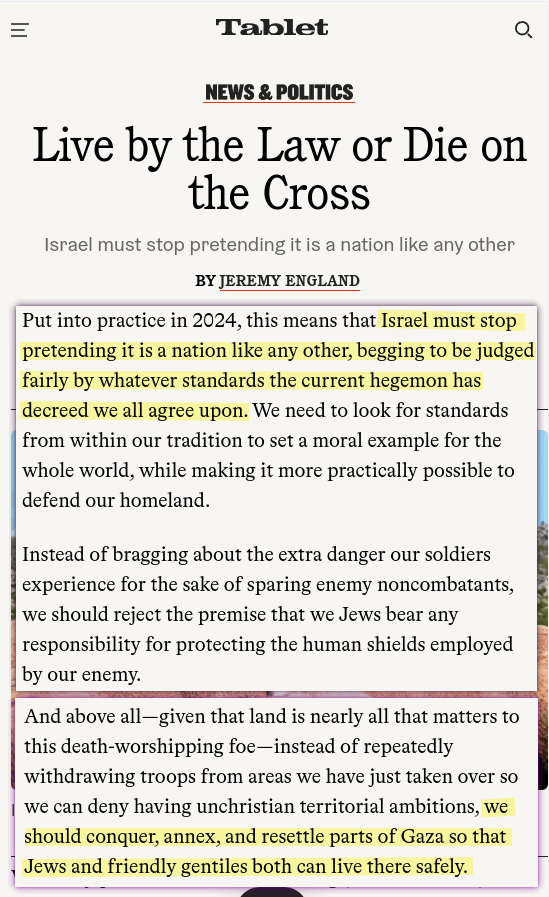 Tablet

NEWS & POLITICS

Live by the Law or Die on the Cross

Israel must stop pretending it is a nation like any other

BY JEREMY ENGLAND

Put into practice in 2024, this means that Israel must stop pretending it is a nation like any other, begging to be judged fairly by whatever standards the current hegemon has decreed we all agree upon. We need to look for standards from within our tradition to set a moral example for the whole world, while making it more practically possible to defend our homeland.

Instead of bragging about the extra danger our soldiers experience for the sake of sparing enemy noncombatants, we should reject the premise that we Jews bear any responsibility for protecting the human shields employed by our enemy.

And above all—given that land is nearly all that matters to this death-worshipping foe—instead of repeatedly withdrawing troops from areas we have just taken over so we can deny having unchristian territorial ambitions, we should conquer, annex, and resettle parts of Gaza so that Jews and friendly gentiles both can live there safely.